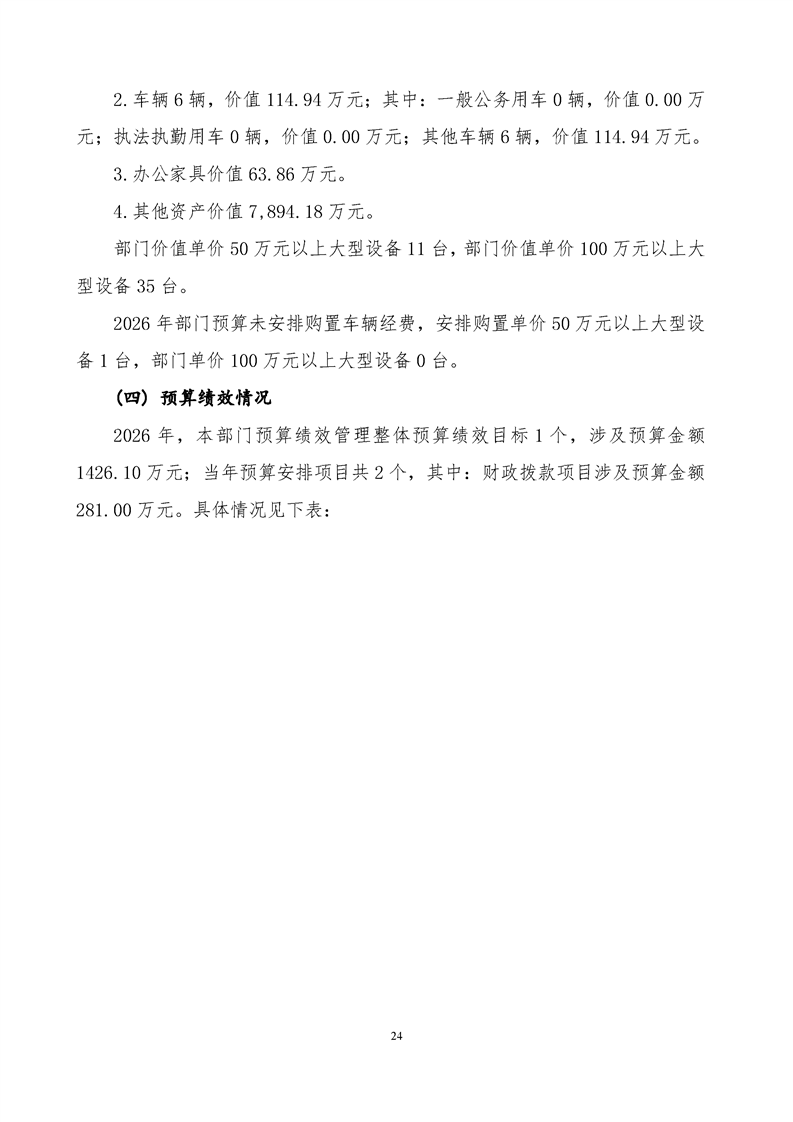 2.车辆6辆，价值114.94万元；其中：一般公务用车0辆，价值0.00万元；执法执勤用车0辆，价值0.00万元；其他车辆6辆，价值114.94万元。

3.办公家具价值63.86万元。

4.其他资产价值7,894.18万元。

部门价值单价50万元以上大型设备11台，部门价值单价100万元以上大型设备35台。

2026年部门预算未安排购置车辆经费，安排购置单价50万元以上大型设备1台，部门单价100万元以上大型设备0台。

（四）预算绩效情况

2026年，本部门预算绩效管理整体预算绩效目标1个，涉及预算金额1426.10万元；当年预算安排项目共2个，其中：财政拨款项目涉及预算金额281.00万元。具体情况见下表：

24